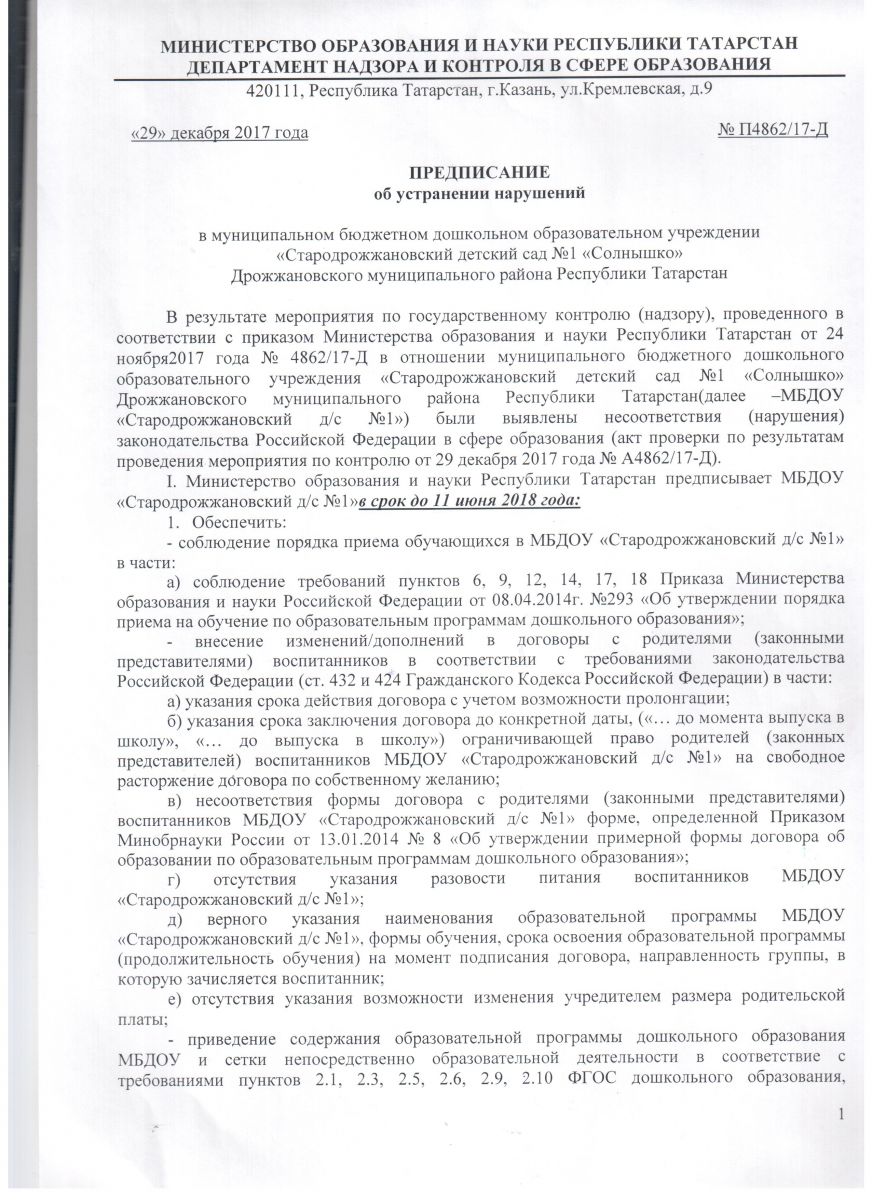 МИНИСТЕРСТВО ОБРАЗОВАНИЯ И НАУКИ РЕСПУБЛИКИ ТАТАРСТАН
ДЕПАРТАМЕНТ НАДЗОРА И КОНТРОЛЯ В СФЕРЕ ОБРАЗОВАНИЯ
420111, Республика Татарстан, г.Казань, ул.Кремлевская, д.9

«29» декабря 2017 года

№ П4862/17-Д

ПРЕДПИСАНИЕ
об устранении нарушений

в муниципальном бюджетном дошкольном образовательном учреждении «Стародрожжановский детский сад №1 «Солнышко» Дрожжановского муниципального района Республики Татарстан

В результате мероприятия по государственному контролю (надзору), проведенного в соответствии с приказом Министерства образования и науки Республики Татарстан от 24 ноября2017 года № 4862/17-Д в отношении муниципального бюджетного дошкольного образовательного учреждения «Стародрожжановский детский сад №1 «Солнышко» Дрожжановского муниципального района Республики Татарстан(далее –МБДОУ «Стародрожжановский д/с №1») были выявлены несоответствия (нарушения) законодательства Российской Федерации в сфере образования (акт проверки по результатам проведения мероприятия по контролю от 29 декабря 2017 года № А4862/17-Д).

I. Министерство образования и науки Республики Татарстан предписывает МБДОУ «Стародрожжановский д/с №1»в срок до 11 июня 2018 года:

1. Обеспечить:

- соблюдение порядка приема обучающихся в МБДОУ «Стародрожжановский д/с №1» в части:

а) соблюдение требований пунктов 6, 9, 12, 14, 17, 18 Приказа Министерства образования и науки Российской Федерации от 08.04.2014г. №293 «Об утверждении порядка приема на обучение по образовательным программам дошкольного образования»;

- внесение изменений/дополнений в договоры с родителями (законными представителями) воспитанников в соответствии с требованиями законодательства Российской Федерации (ст. 432 и 424 Гражданского Кодекса Российской Федерации) в части:

а) указания срока действия договора с учетом возможности пролонгации;

б) указания срока заключения договора до конкретной даты, («… до момента выпуска в школу», «… до выпуска в школу») ограничивающей право родителей (законных представителей) воспитанников МБДОУ «Стародрожжановский д/с №1» на свободное расторжение договора по собственному желанию;

в) несоответствия формы договора с родителями (законными представителями) воспитанников МБДОУ «Стародрожжановский д/с №1» форме, определенной Приказом Минобрнауки России от 13.01.2014 № 8 «Об утверждении примерной формы договора об образовании по образовательным программам дошкольного образования»;

г) отсутствия указания разовости питания воспитанников МБДОУ «Стародрожжановский д/с №1»;

д) верного указания наименования образовательной программы МБДОУ «Стародрожжановский д/с №1», формы обучения, срока освоения образовательной программы (продолжительность обучения) на момент подписания договора, направленность группы, в которую зачисляется воспитанник;

е) отсутствия указания возможности изменения учредителем размера родительской платы;

- приведение содержания образовательной программы дошкольного образования МБДОУ и сетки непосредственно образовательной деятельности в соответствие с требованиями пунктов 2.1, 2.3, 2.5, 2.6, 2.9, 2.10 ФГОС дошкольного образования,

1